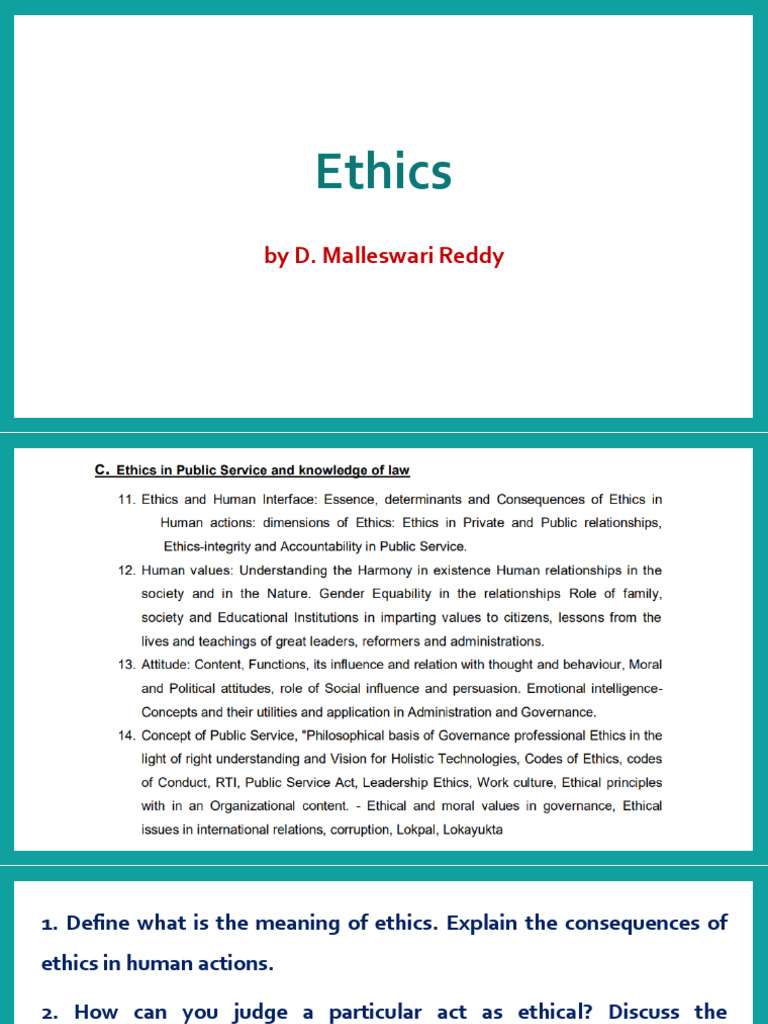 Ethics

by D. Malleswari Reddy

C. Ethics in Public Service and knowledge of law

11. Ethics and Human Interface: Essence, determinants and Consequences of Ethics in Human actions: dimensions of Ethics: Ethics in Private and Public relationships, Ethics-integrity and Accountability in Public Service.

12. Human values: Understanding the Harmony in existence Human relationships in the society and in the Nature. Gender Equability in the relationships Role of family, society and Educational Institutions in imparting values to citizens, lessons from the lives and teachings of great leaders, reformers and administrations.

13. Attitude: Content, Functions, its influence and relation with thought and behaviour, Moral and Political attitudes, role of Social influence and persuasion. Emotional intelligence-Concepts and their utilities and application in Administration and Governance.

14. Concept of Public Service, "Philosophical basis of Governance professional Ethics in the light of right understanding and Vision for Holistic Technologies, Codes of Ethics, codes of Conduct, RTI, Public Service Act, Leadership Ethics, Work culture, Ethical principles with in an Organizational content. - Ethical and moral values in governance, Ethical issues in international relations, corruption, Lokpal, Lokayukta

1. Define what is the meaning of ethics. Explain the consequences of ethics in human actions.

2. How can you judge a particular act as ethical? Discuss the